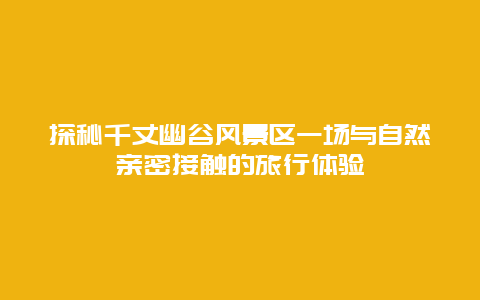 探秘千丈幽谷风景区一场与自然亲密接触的旅行体验